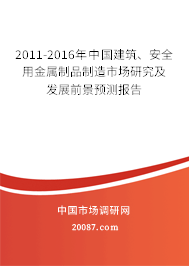 2011-2016年中国建筑、安全用金属制品制造市场研究及发展前景预测报告

中国市场调研网

20087.com